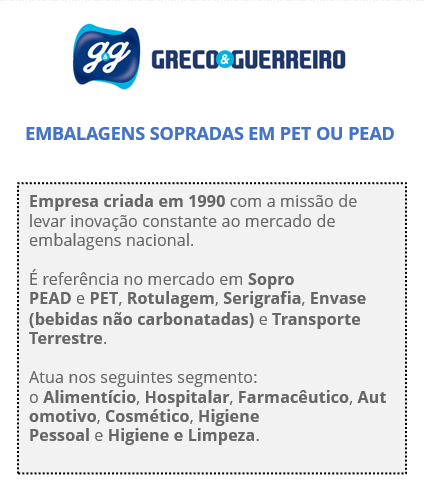 g&g GRECO&GUERREIRO

EMBALAGENS SOPRADAS EM PET OU PEAD

Empresa criada em 1990 com a missão de levar inovação constante ao mercado de embalagens nacional.

É referência no mercado em Sopro PEAD e PET, Rotulagem, Serigrafia, Envase (bebidas não carbonatadas) e Transporte Terrestre.

Atua nos seguintes segmento: o Alimentício, Hospitalar, Farmacêutico, Automotivo, Cosmético, Higiene Pessoal e Higiene e Limpeza.